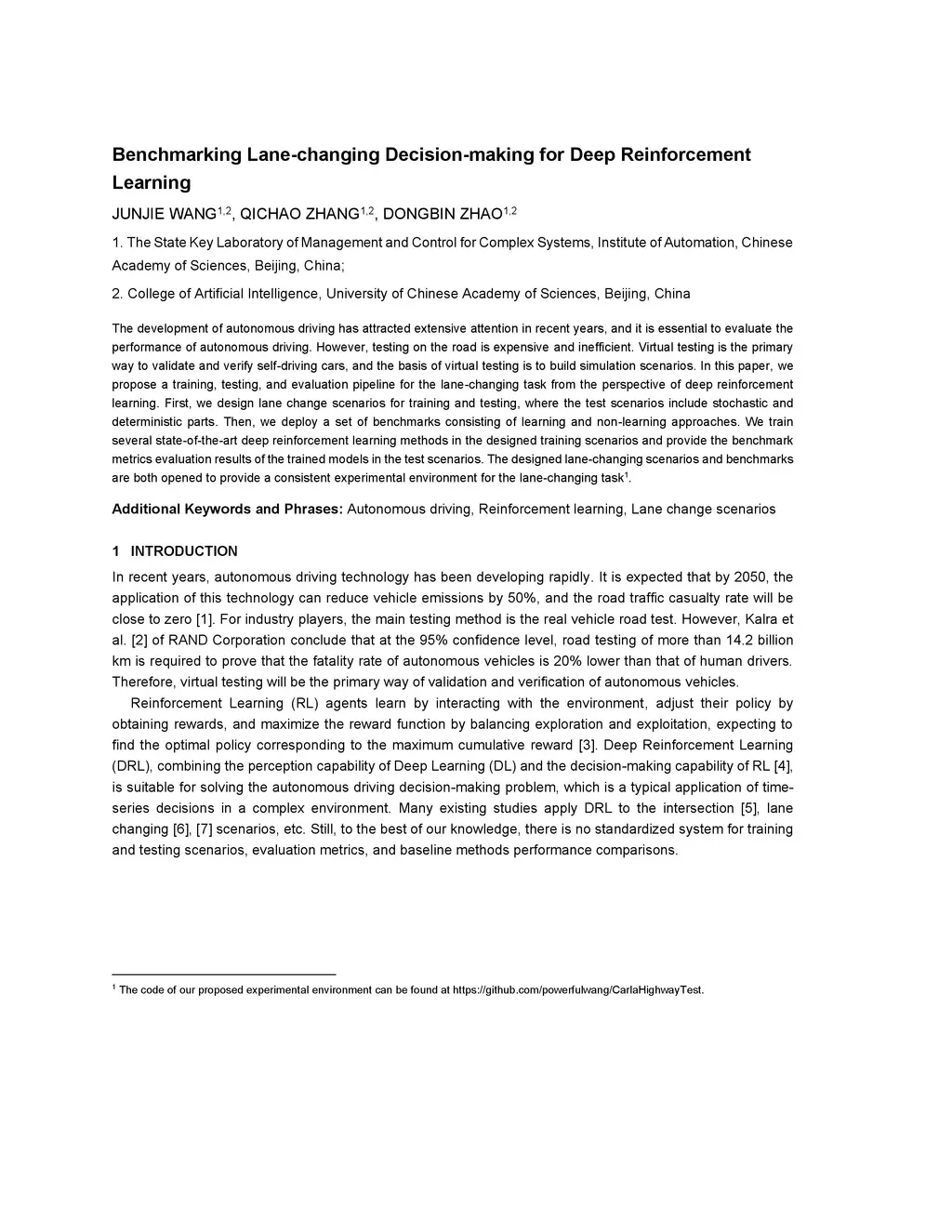 Benchmarking Lane-changing Decision-making for Deep Reinforcement Learning

JUNJIE WANG$^{1,2}$, QICHAO ZHANG$^{1,2}$, DONGBIN ZHAO$^{1,2}$

1. The State Key Laboratory of Management and Control for Complex Systems, Institute of Automation, Chinese Academy of Sciences, Beijing, China;

2. College of Artificial Intelligence, University of Chinese Academy of Sciences, Beijing, China

The development of autonomous driving has attracted extensive attention in recent years, and it is essential to evaluate the performance of autonomous driving. However, testing on the road is expensive and inefficient. Virtual testing is the primary way to validate and verify self-driving cars, and the basis of virtual testing is to build simulation scenarios. In this paper, we propose a training, testing, and evaluation pipeline for the lane-changing task from the perspective of deep reinforcement learning. First, we design lane change scenarios for training and testing, where the test scenarios include stochastic and deterministic parts. Then, we deploy a set of benchmarks consisting of learning and non-learning approaches. We train several state-of-the-art deep reinforcement learning methods in the designed training scenarios and provide the benchmark metrics evaluation results of the trained models in the test scenarios. The designed lane-changing scenarios and benchmarks are both opened to provide a consistent experimental environment for the lane-changing task$^1$.

Additional Keywords and Phrases: Autonomous driving, Reinforcement learning, Lane change scenarios

1 INTRODUCTION

In recent years, autonomous driving technology has been developing rapidly. It is expected that by 2050, the application of this technology can reduce vehicle emissions by 50%, and the road traffic casualty rate will be close to zero [1]. For industry players, the main testing method is the real vehicle road test. However, Kalra et al. [2] of RAND Corporation conclude that at the 95% confidence level, road testing of more than 14.2 billion km is required to prove that the fatality rate of autonomous vehicles is 20% lower than that of human drivers. Therefore, virtual testing will be the primary way of validation and verification of autonomous vehicles.

Reinforcement Learning (RL) agents learn by interacting with the environment, adjust their policy by obtaining rewards, and maximize the reward function by balancing exploration and exploitation, expecting to find the optimal policy corresponding to the maximum cumulative reward [3]. Deep Reinforcement Learning (DRL), combining the perception capability of Deep Learning (DL) and the decision-making capability of RL [4], is suitable for solving the autonomous driving decision-making problem, which is a typical application of time-series decisions in a complex environment. Many existing studies apply DRL to the intersection [5], lane changing [6], [7] scenarios, etc. Still, to the best of our knowledge, there is no standardized system for training and testing scenarios, evaluation metrics, and baseline methods performance comparisons.

$^1$ The code of our proposed experimental environment can be found at https://github.com/powerfulwang/CarlaHighwayTest.